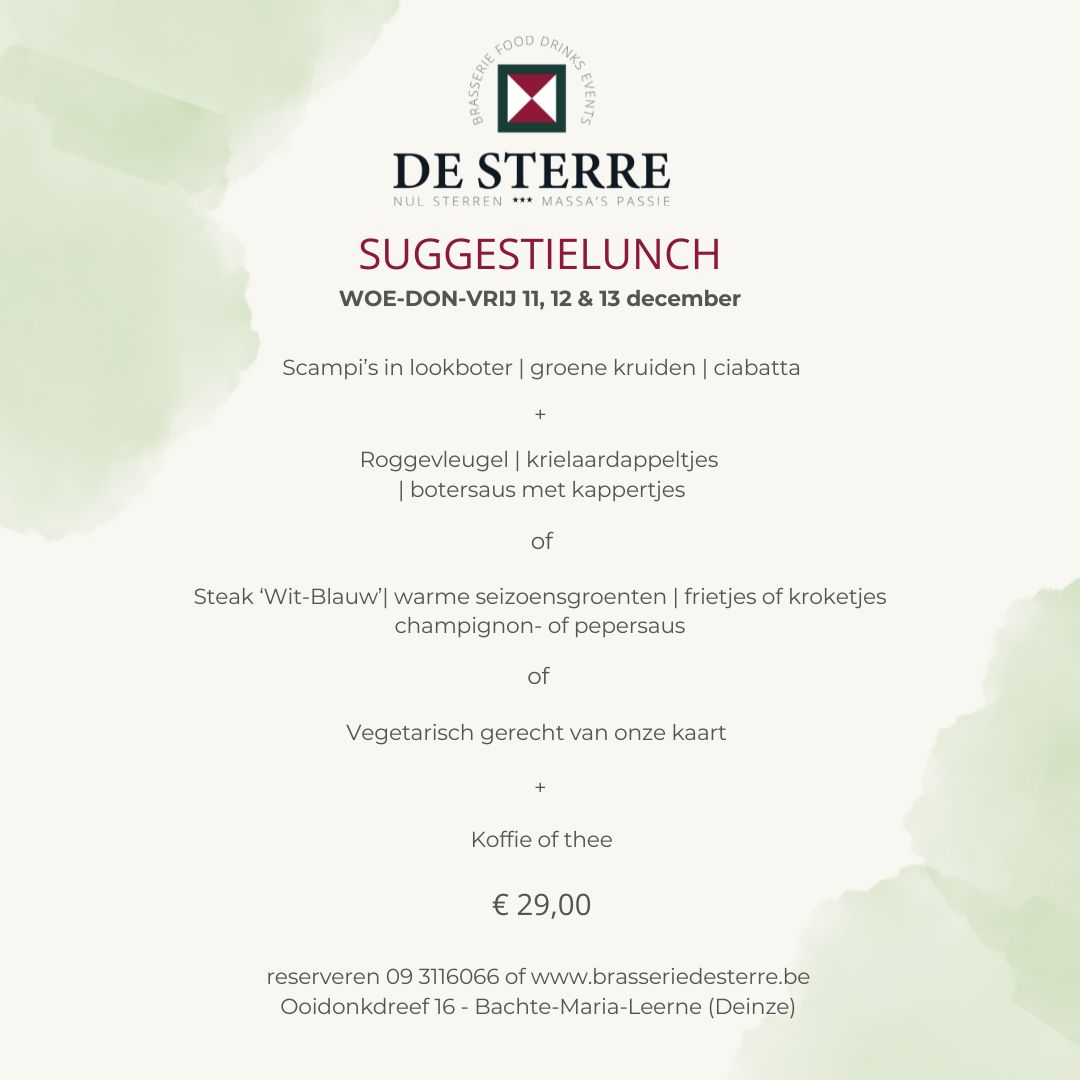 BRASSERIE FOOD DRINKS EVENTS

DE STERRE
NUL STERREN *** MASSA'S PASSIE

SUGGESTIELUNCH
WOE-DON-VRIJ 11, 12 & 13 december

Scampi's in lookboter | groene kruiden | ciabatta

+

Roggevleugel | krielaardappeltjes | botersaus met kappertjes

of

Steak 'Wit-Blauw'| warme seizoensgroenten | frietjes of kroketjes champignon- of pepersaus

of

Vegetarisch gerecht van onze kaart

+

Koffie of thee

€ 29,00

reserveren 09 3116066 of www.brasseriedesterre.be
Ooidonkdreef 16 - Bachte-Maria-Leerne (Deinze)